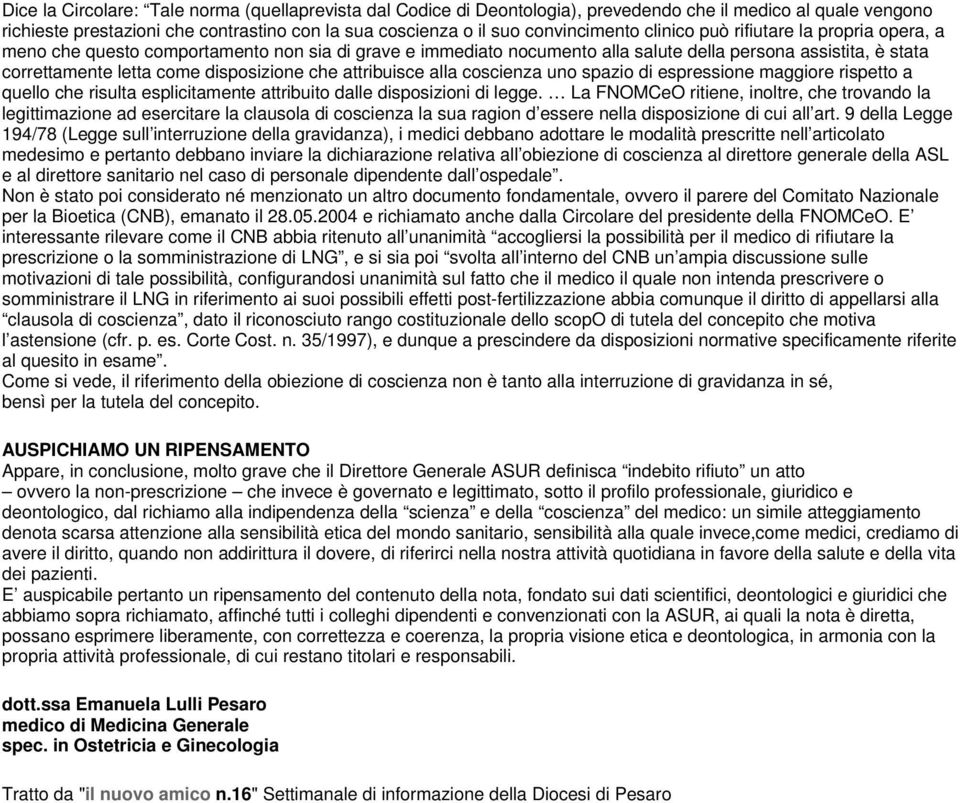 Dice la Circolare: “Tale norma (quellaprevista dal Codice di Deontologia), prevedendo che il medico al quale vengono richieste prestazioni che contrastino con la sua coscienza o il suo convincimento clinico può rifiutare la propria opera, a meno che questo comportamento non sia di grave e immediato nocumento alla salute della persona assistita, è stata correttamente letta come disposizione che attribuisce alla coscienza uno spazio di espressione maggiore rispetto a quello che risulta esplicitamente attribuito dalle disposizioni di legge. … La FNOMCeO ritiene, inoltre, che trovando la legittimazione ad esercitare la clausola di coscienza la sua ragion d’essere nella disposizione di cui all’art. 9 della Legge 194/78 (Legge sull’interruzione della gravidanza), i medici debbano adottare le modalità prescritte nell’articolato medesimo e pertanto debbano inviare la dichiarazione relativa all’obiezione di coscienza al direttore generale della ASL e al direttore sanitario nel caso di personale dipendente dall’ospedale”.
Non è stato poi considerato né menzionato un altro documento fondamentale, ovvero il parere del Comitato Nazionale per la Bioetica (CNB), emanato il 28.05.2004 e richiamato anche dalla Circolare del presidente della FNOMCeO. E’ interessante rilevare come il CNB abbia ritenuto all’unanimità “accogliersi la possibilità per il medico di rifiutare la prescrizione o la somministrazione di LNG”, e si sia poi “svolta all’interno del CNB un’ampia discussione sulle motivazioni di tale possibilità, configurandosi unanimità sul fatto che il medico il quale non intenda prescrivere o somministrare il LNG in riferimento ai suoi possibili effetti post-fertilizzazione abbia comunque il diritto di appellarsi alla “clausola di coscienza”, dato il riconosciuto rango costituzionale dello scopO di tutela del concepito che motiva l’astensione (cfr. p. es. Corte Cost. n. 35/1997), e dunque a prescindere da disposizioni normative specificamente riferite al quesito in esame”.
Come si vede, il riferimento della obiezione di coscienza non è tanto alla interruzione di gravidanza in sé, bensì per la tutela del concepito.

AUSPICHIAMO UN RIPENSAMENTO
Appare, in conclusione, molto grave che il Direttore Generale ASUR definisca “indebito rifiuto” un atto – ovvero la non-prescrizione – che invece è governato e legittimato, sotto il profilo professionale, giuridico e deontologico, dal richiamo alla indipendenza della “scienza” e della “coscienza” del medico: un simile atteggiamento denota scarsa attenzione alla sensibilità etica del mondo sanitario, sensibilità alla quale invece,come medici, crediamo di avere il diritto, quando non addirittura il dovere, di riferirci nella nostra attività quotidiana in favore della salute e della vita dei pazienti.
E’ auspicabile pertanto un ripensamento del contenuto della nota, fondato sui dati scientifici, deontologici e giuridici che abbiamo sopra richiamato, affinché tutti i colleghi dipendenti e convenzionati con la ASUR, ai quali la nota è diretta, possano esprimere liberamente, con correttezza e coerenza, la propria visione etica e deontologica, in armonia con la propria attività professionale, di cui restano titolari e responsabili.

dott.ssa Emanuela Lulli Pesaro
medico di Medicina Generale
spec. in Ostetricia e Ginecologia

Tratto da "il nuovo amico n.16" Settimanale di informazione della Diocesi di Pesaro